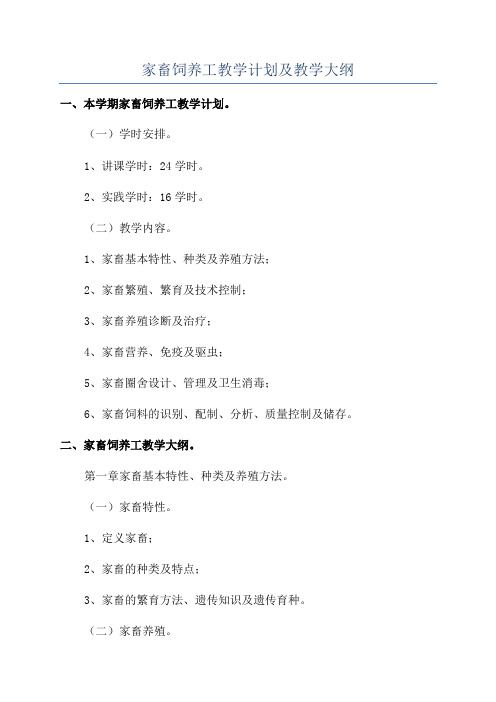 家畜饲养工教学计划及教学大纲

一、本学期家畜饲养工教学计划。

（一）学时安排。

1、讲课学时：24 学时。

2、实践学时：16 学时。

（二）教学内容。

1、家畜基本特性、种类及养殖方法；

2、家畜繁殖、繁育及技术控制；

3、家畜养殖诊断及治疗；

4、家畜营养、免疫及驱虫；

5、家畜圈舍设计、管理及卫生消毒；

6、家畜饲料的识别、配制、分析、质量控制及储存。

二、家畜饲养工教学大纲。

第一章家畜基本特性、种类及养殖方法。

（一）家畜特性。

1、定义家畜；

2、家畜的种类及特点；

3、家畜的繁育方法、遗传知识及遗传育种。

（二）家畜养殖。